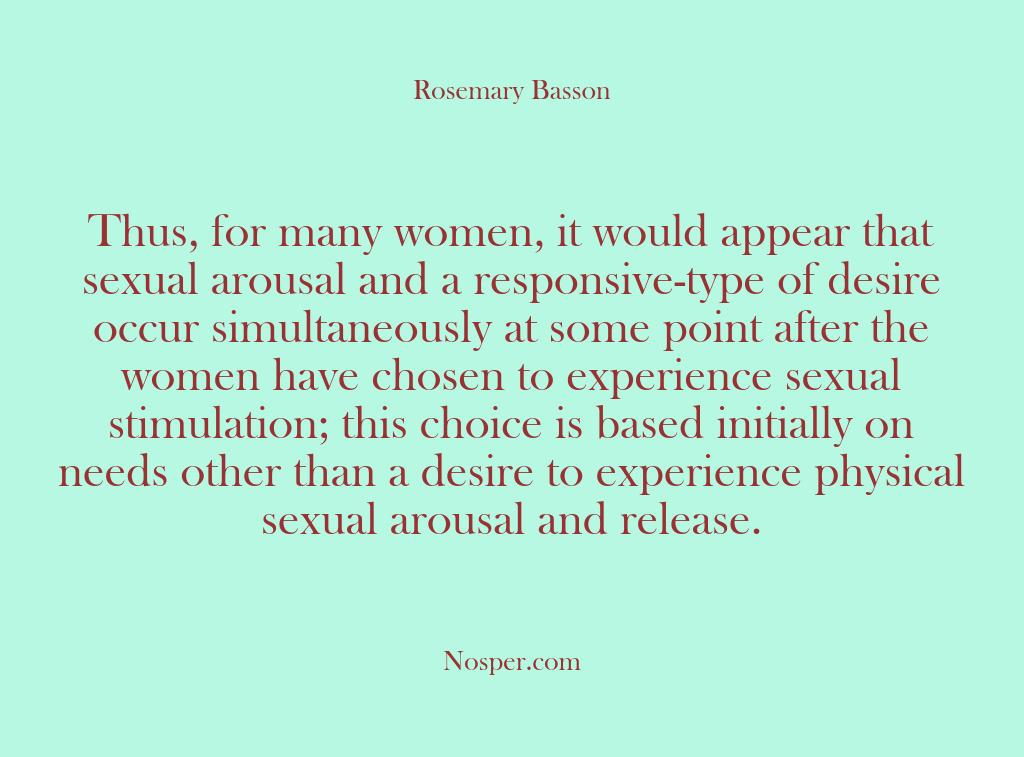 Rosemary Basson

Thus, for many women, it would appear that sexual arousal and a responsive-type of desire occur simultaneously at some point after the women have chosen to experience sexual stimulation; this choice is based initially on needs other than a desire to experience physical sexual arousal and release.

Nosper.com